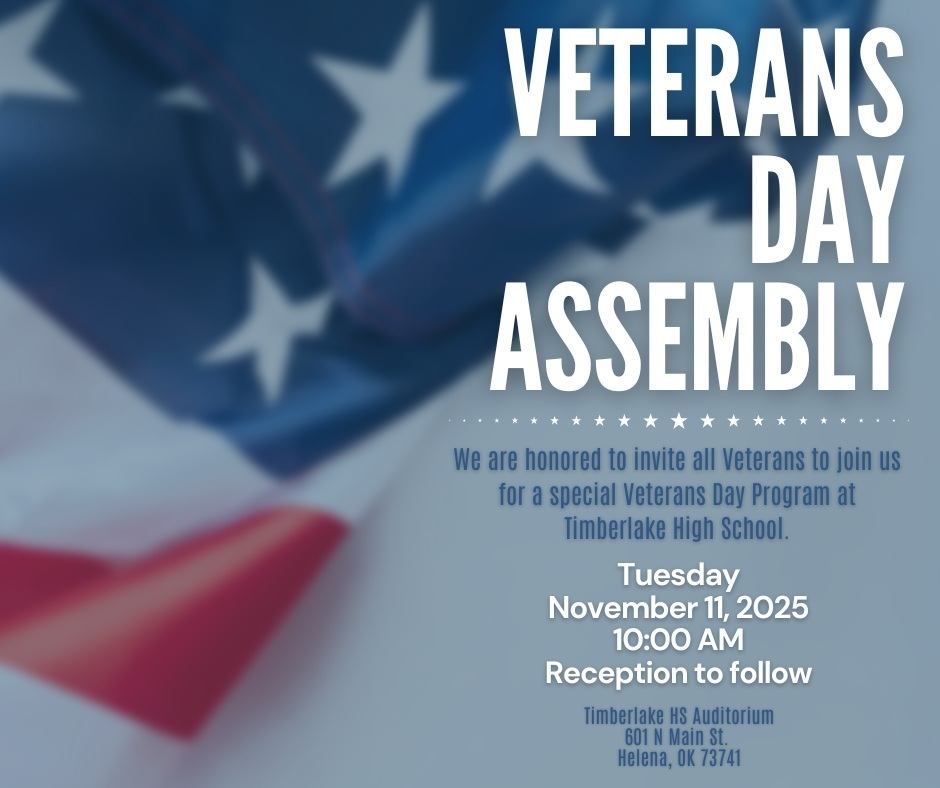 VETERANS
DAY
ASSEMBLY

We are honored to invite all Veterans to join us for a special Veterans Day Program at Timberlake High School.

Tuesday
November 11, 2025
10:00 AM
Reception to follow

Timberlake HS Auditorium
601 N Main St.
Helena, OK 73741